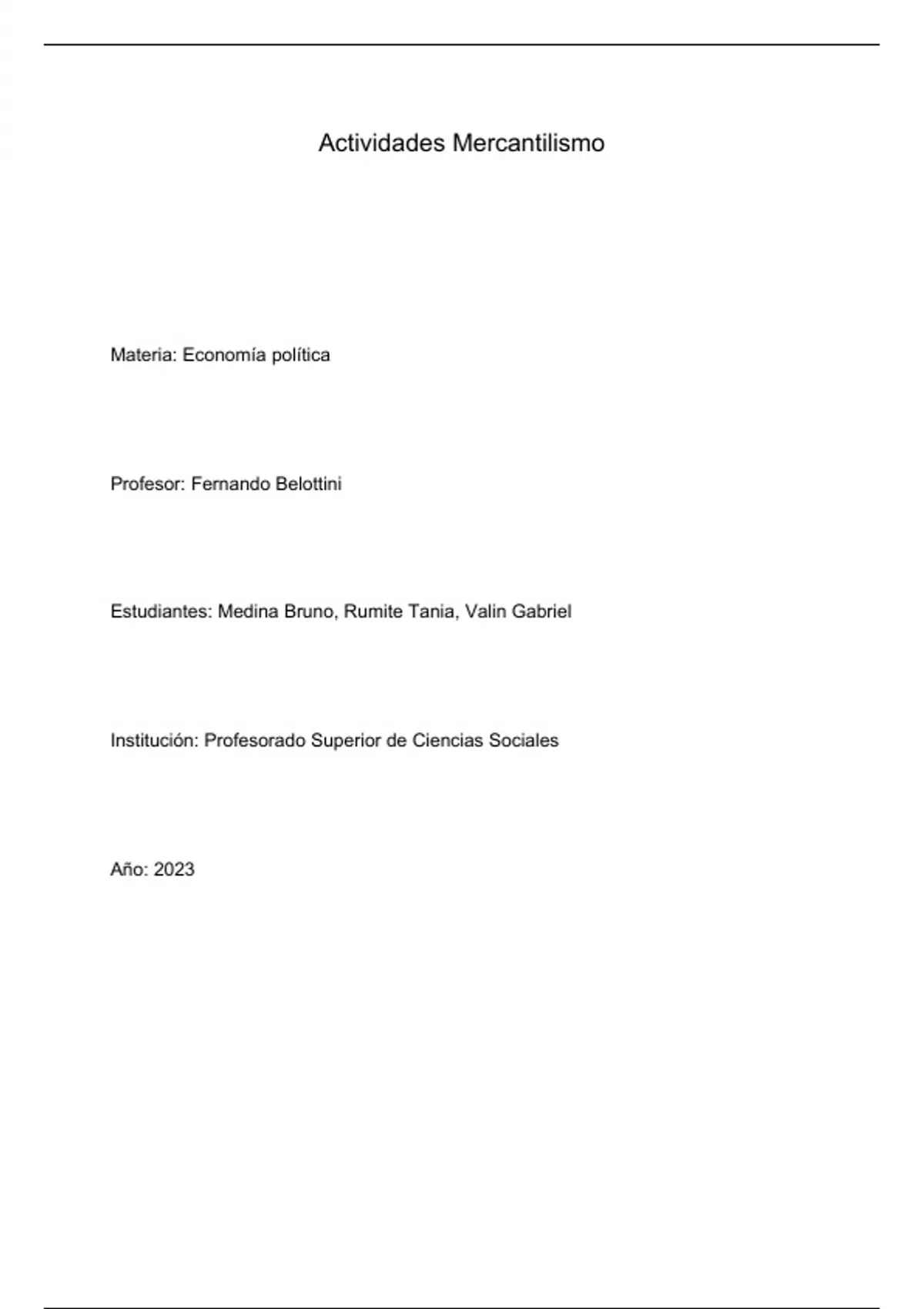 Actividades Mercantilismo

Materia: Economía política

Profesor: Fernando Belottini

Estudiantes: Medina Bruno, Rumite Tania, Valin Gabriel

Institución: Profesorado Superior de Ciencias Sociales

Año: 2023